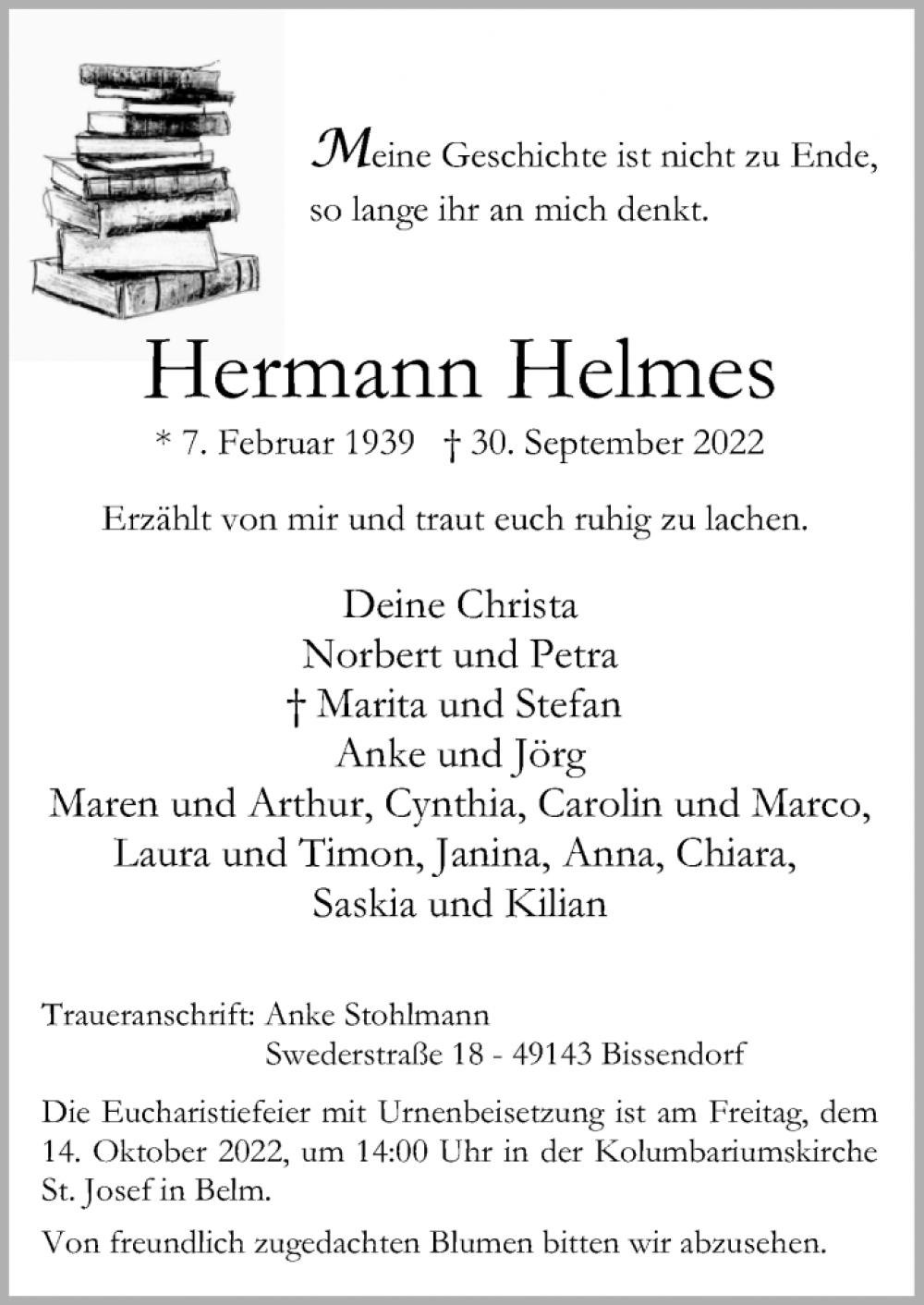 Meine Geschichte ist nicht zu Ende, so lange ihr an mich denkt.

Hermann Helmes

* 7. Februar 1939 † 30. September 2022

Erzählt von mir und traut euch ruhig zu lachen.

Deine Christa
Norbert und Petra
† Marita und Stefan
Anke und Jörg
Maren und Arthur, Cynthia, Carolin und Marco,
Laura und Timon, Janina, Anna, Chiara,
Saskia und Kilian

Traueranschrift: Anke Stohlmann
Swederstraße 18 - 49143 Bissendorf

Die Eucharistiefeier mit Urnenbeisetzung ist am Freitag, dem 14. Oktober 2022, um 14:00 Uhr in der Kolumbariumskirche St. Josef in Belm.

Von freundlich zugedachten Blumen bitten wir abzusehen.